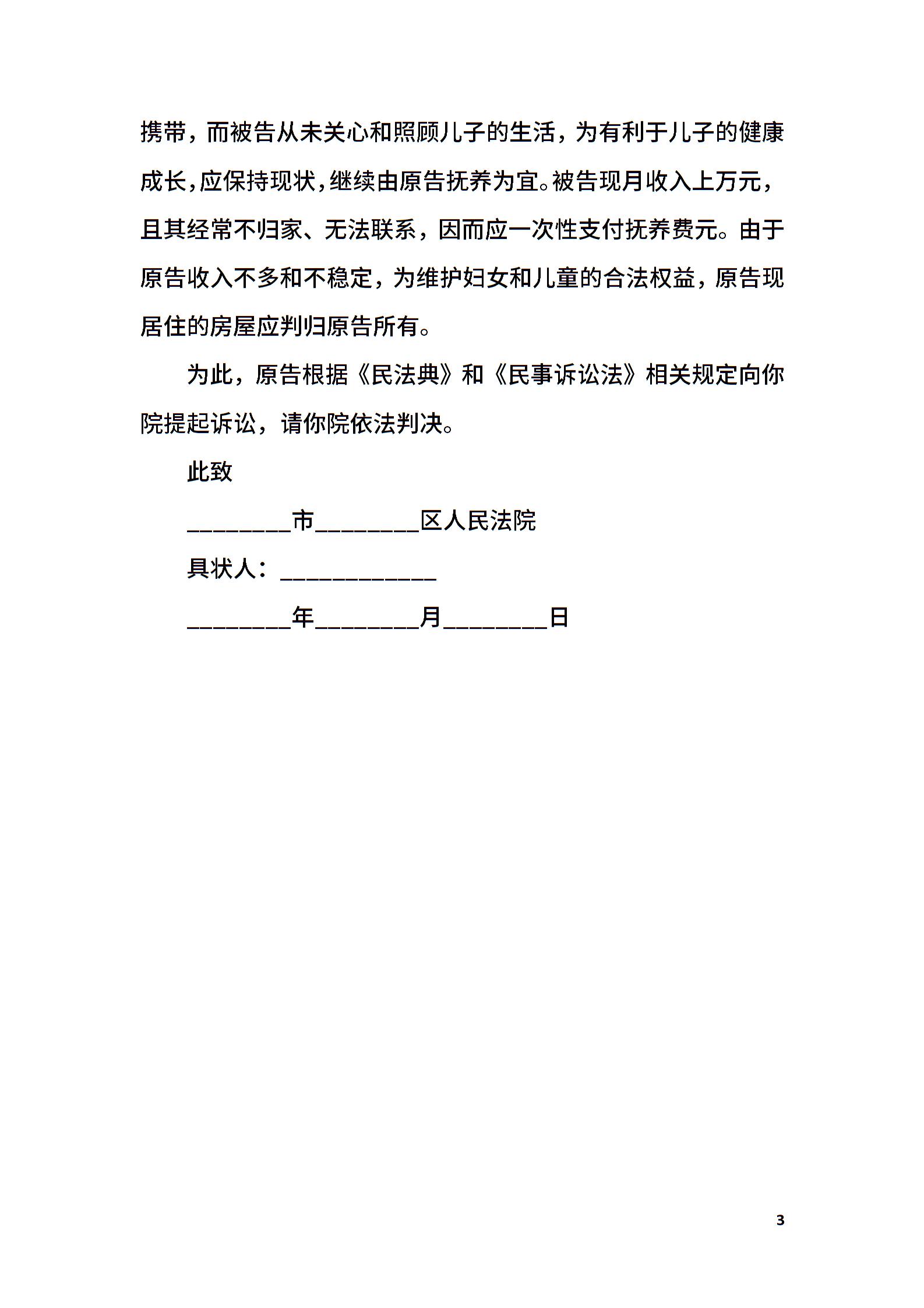 携带，而被告从未关心和照顾儿子的生活，为有利于儿子的健康成长，应保持现状，继续由原告抚养为宜。被告现月收入上万元，且其经常不归家、无法联系，因而应一次性支付抚养费元。由于原告收入不多和不稳定，为维护妇女和儿童的合法权益，原告现居住的房屋应判归原告所有。

为此，原告根据《民法典》和《民事诉讼法》相关规定向你院提起诉讼，请你院依法判决。

此致

________市________区人民法院

具状人：____________

________年________月________日

3